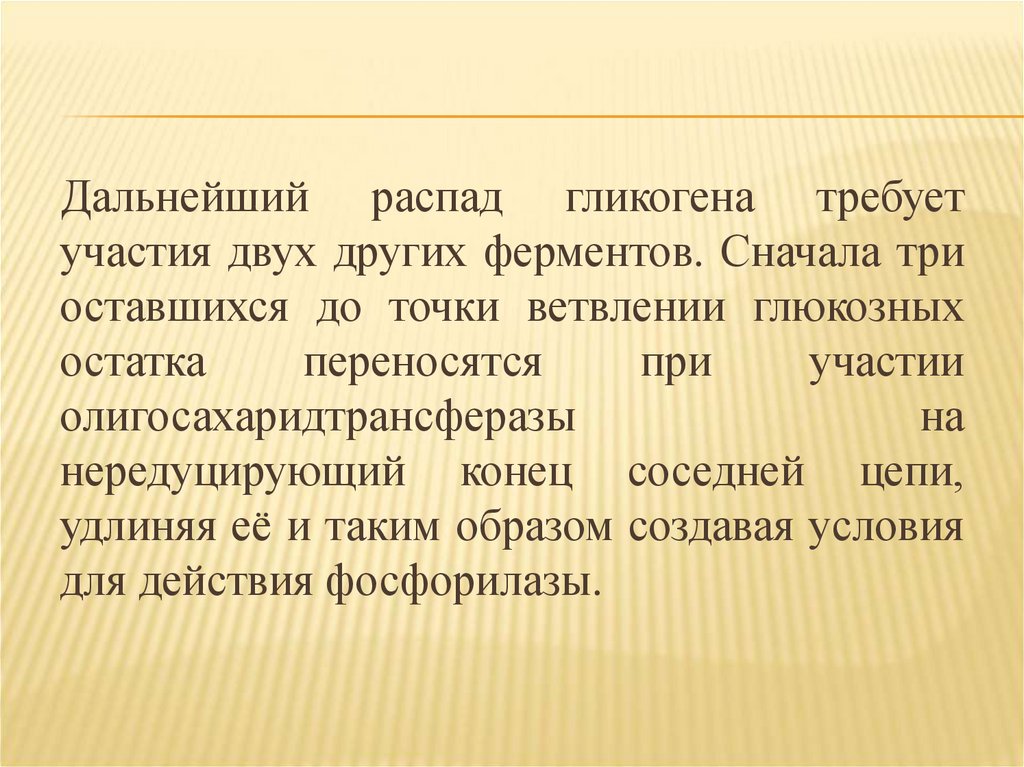 Дальнейший распад гликогена требует участия двух других ферментов. Сначала три оставшихся до точки ветвлении глюкозных остатка переносятся при участии олигосахаридтрансферазы на нередуцирующий конец соседней цепи, удлиняя её и таким образом создавая условия для действия фосфорилазы.